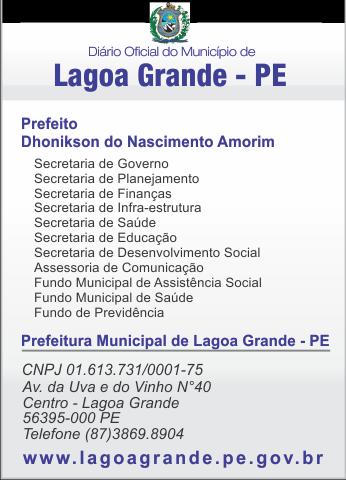 Diário Oficial do Município de
Lagoa Grande - PE

Prefeito
Dhonikson do Nascimento Amorim

Secretaria de Governo
Secretaria de Planejamento
Secretaria de Finanças
Secretaria de Infra-estrutura
Secretaria de Saúde
Secretaria de Educação
Secretaria de Desenvolvimento Social
Assessoria de Comunicação
Fundo Municipal de Assistência Social
Fundo Municipal de Saúde
Fundo de Previdência

Prefeitura Municipal de Lagoa Grande - PE

CNPJ 01.613.731/0001-75
Av. da Uva e do Vinho N°40
Centro - Lagoa Grande
56395-000 PE
Telefone (87)3869.8904

www.lagoagrande.pe.gov.br